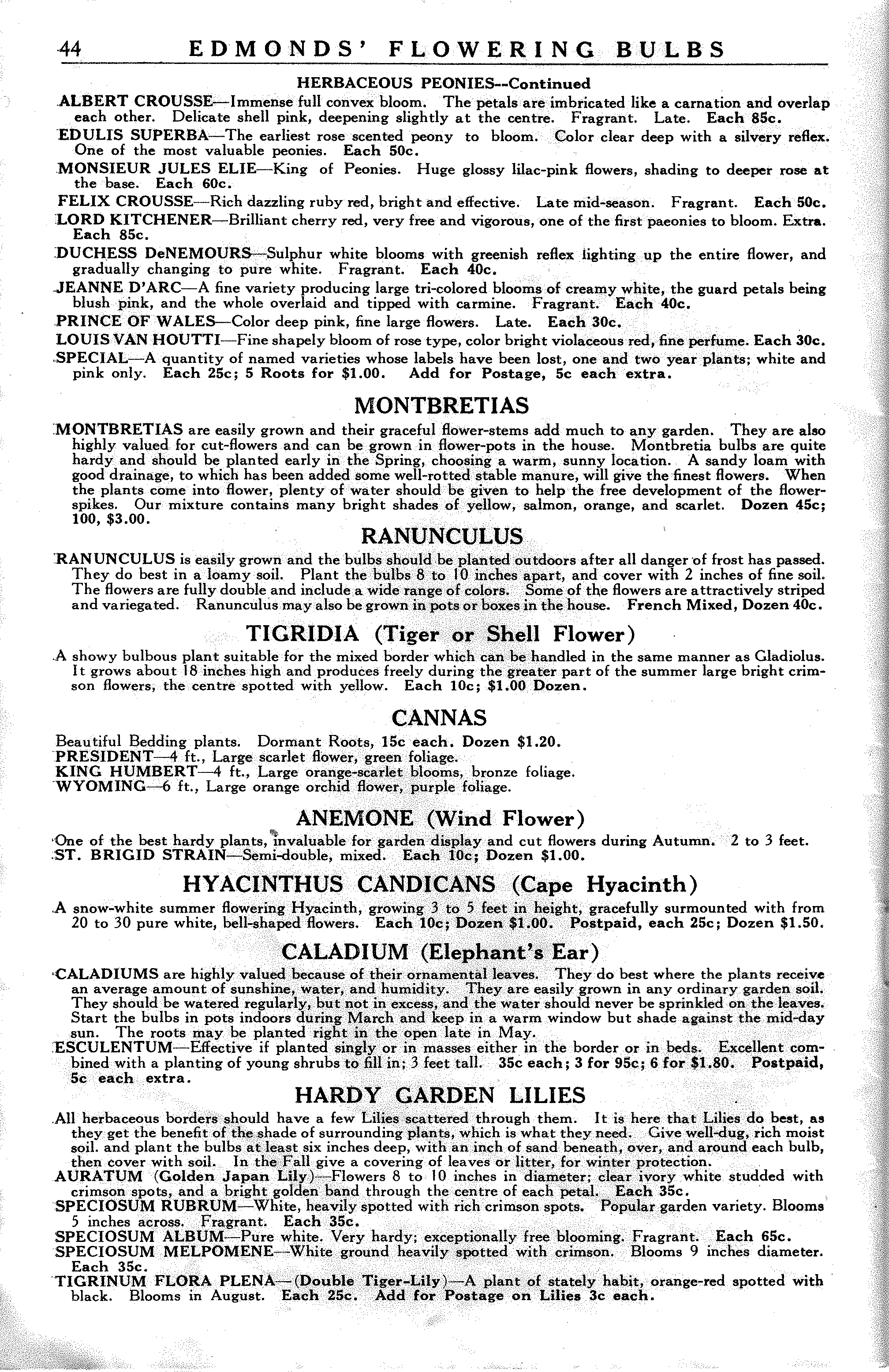 44 EDMONDS' FLOWERING BULBS

HERBACEOUS PEONIES--Continued

ALBERT CROUSSE—Immense full convex bloom. The petals are imbricated like a carnation and overlap each other. Delicate shell pink, deepening slightly at the centre. Fragrant. Late. Each 85c.

EDULIS SUPERBA—The earliest rose scented peony to bloom. Color clear deep with a silvery reflex. One of the most valuable peonies. Each 50c.

MONSIEUR JULES ELIE—King of Peonies. Huge glossy lilac-pink flowers, shading to deeper rose at the base. Each 60c.

FELIX CROUSSE—Rich dazzling ruby red, bright and effective. Late mid-season. Fragrant. Each 50c.

LORD KITCHENER—Brilliant cherry red, very free and vigorous, one of the first paeonies to bloom. Extra. Each 85c.

DUCHESS DeNEMOURS—Sulphur white blooms with greenish reflex lighting up the entire flower, and gradually changing to pure white. Fragrant. Each 40c.

JEANNE D'ARC—A fine variety producing large tri-colored blooms of creamy white, the guard petals being blush pink, and the whole overlaid and tipped with carmine. Fragrant. Each 40c.

PRINCE OF WALES—Color deep pink, fine large flowers. Late. Each 30c.

LOUIS VAN HOUTTI—Fine shapely bloom of rose type, color bright violaceous red, fine perfume. Each 30c.

SPECIAL—A quantity of named varieties whose labels have been lost, one and two year plants; white and pink only. Each 25c; 5 Roots for $1.00. Add for Postage, 5c each extra.

MONTBRETIAS

MONTBRETIAS are easily grown and their graceful flower-stems add much to any garden. They are also highly valued for cut-flowers and can be grown in flower-pots in the house. Montbretia bulbs are quite hardy and should be planted early in the Spring, choosing a warm, sunny location. A sandy loam with good drainage, to which has been added some well-rotted stable manure, will give the finest flowers. When the plants come into flower, plenty of water should be given to help the free development of the flower-spikes. Our mixture contains many bright shades of yellow, salmon, orange, and scarlet. Dozen 45c; 100, $3.00.

RANUNCULUS

RANUNCULUS is easily grown and the bulbs should be planted outdoors after all danger of frost has passed. They do best in a loamy soil. Plant the bulbs 8 to 10 inches apart, and cover with 2 inches of fine soil. The flowers are fully double and include a wide range of colors. Some of the flowers are attractively striped and variegated. Ranunculus may also be grown in pots or boxes in the house. French Mixed, Dozen 40c.

TIGRIDIA (Tiger or Shell Flower)

A showy bulbous plant suitable for the mixed border which can be handled in the same manner as Gladiolus. It grows about 18 inches high and produces freely during the greater part of the summer large bright crimson flowers, the centre spotted with yellow. Each 10c; $1.00 Dozen.

CANNAS

Beautiful Bedding plants. Dormant Roots, 15c each. Dozen $1.20.
PRESIDENT—4 ft., Large scarlet flower, green foliage.
KING HUMBERT—4 ft., Large orange-scarlet blooms, bronze foliage.
WYOMING—6 ft., Large orange orchid flower, purple foliage.

ANEMONE (Wind Flower)

One of the best hardy plants, invaluable for garden display and cut flowers during Autumn. 2 to 3 feet.
ST. BRIGID STRAIN—Semi-double, mixed. Each 10c; Dozen $1.00.

HYACINTHUS CANDICANS (Cape Hyacinth)

A snow-white summer flowering Hyacinth, growing 3 to 5 feet in height, gracefully surmounted with from 20 to 30 pure white, bell-shaped flowers. Each 10c; Dozen $1.00. Postpaid, each 25c; Dozen $1.50.

CALADIUM (Elephant's Ear)

CALADIUMS are highly valued because of their ornamental leaves. They do best where the plants receive an average amount of sunshine, water, and humidity. They are easily grown in any ordinary garden soil. They should be watered regularly, but not in excess, and the water should never be sprinkled on the leaves. Start the bulbs in pots indoors during March and keep in a warm window but shade against the mid-day sun. The roots may be planted right in the open late in May.

ESCULENTUM—Effective if planted singly or in masses either in the border or in beds. Excellent combined with a planting of young shrubs to fill in; 3 feet tall. 35c each; 3 for 95c; 6 for $1.80. Postpaid, 5c each extra.

HARDY GARDEN LILIES

All herbaceous borders should have a few Lilies scattered through them. It is here that Lilies do best, as they get the benefit of the shade of surrounding plants, which is what they need. Give well-dug, rich moist soil. and plant the bulbs at least six inches deep, with an inch of sand beneath, over, and around each bulb, then cover with soil. In the Fall give a covering of leaves or litter, for winter protection.

AURATUM (Golden Japan Lily)—Flowers 8 to 10 inches in diameter; clear ivory white studded with crimson spots, and a bright golden band through the centre of each petal. Each 35c.

SPECIOSUM RUBRUM—White, heavily spotted with rich crimson spots. Popular garden variety. Blooms 5 inches across. Fragrant. Each 35c.

SPECIOSUM ALBUM—Pure white. Very hardy; exceptionally free blooming. Fragrant. Each 65c.

SPECIOSUM MELPOMENE—White ground heavily spotted with crimson. Blooms 9 inches diameter. Each 35c.

TIGRINUM FLORA PLENA—(Double Tiger-Lily)—A plant of stately habit, orange-red spotted with black. Blooms in August. Each 25c. Add for Postage on Lilies 3c each.